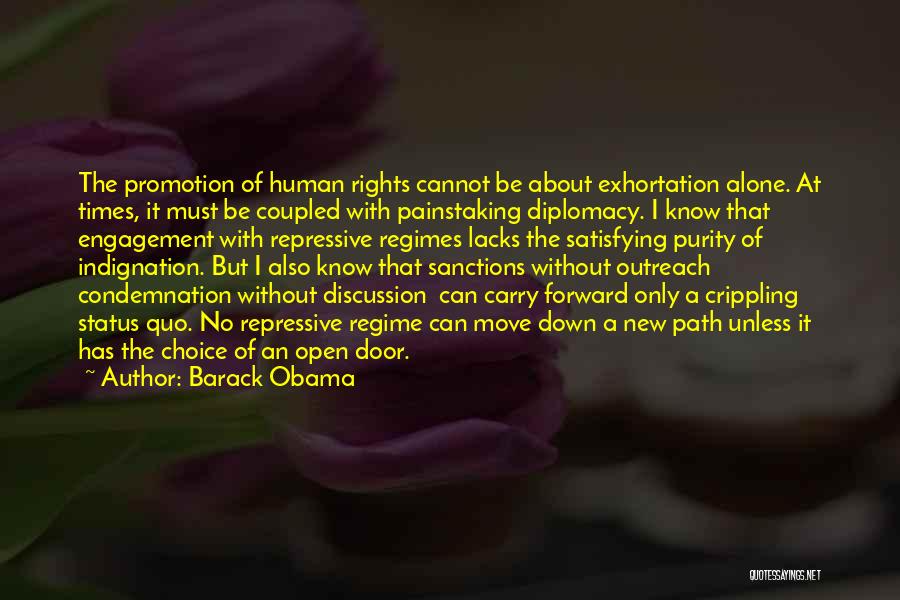 The promotion of human rights cannot be about exhortation alone. At times, it must be coupled with painstaking diplomacy. I know that engagement with repressive regimes lacks the satisfying purity of indignation. But I also know that sanctions without outreach condemnation without discussion  can carry forward only a crippling status quo. No repressive regime can move down a new path unless it has the choice of an open door.
~ Author: Barack Obama

QUOTESSAYINGS.NET